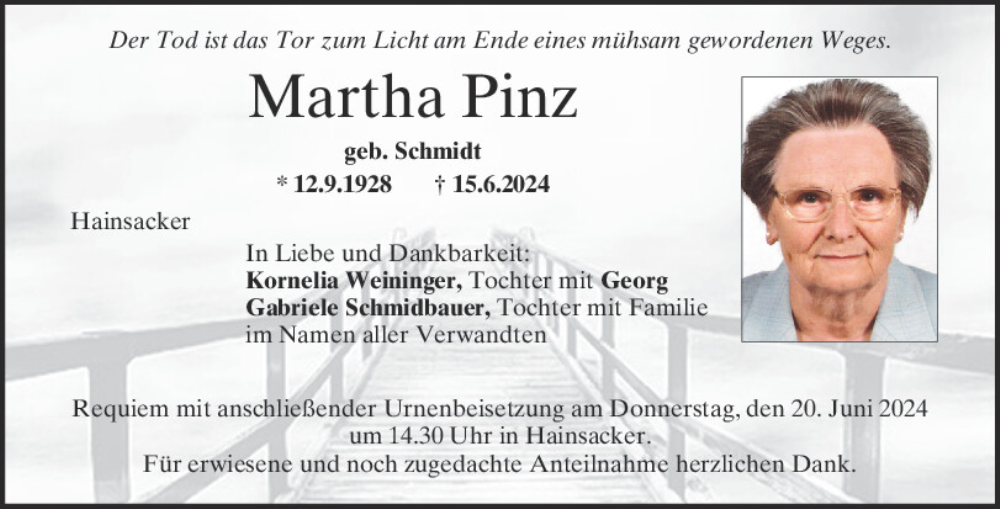 Der Tod ist das Tor zum Licht am Ende eines mühsam gewordenen Weges.

Martha Pinz

geb. Schmidt

* 12.9.1928 † 15.6.2024

Hainsacker

In Liebe und Dankbarkeit:
Kornelia Weininger, Tochter mit Georg
Gabriele Schmidbauer, Tochter mit Familie
im Namen aller Verwandten

Requiem mit anschließender Urnenbeisetzung am Donnerstag, den 20. Juni 2024 um 14.30 Uhr in Hainsacker.

Für erwiesene und noch zugedachte Anteilnahme herzlichen Dank.